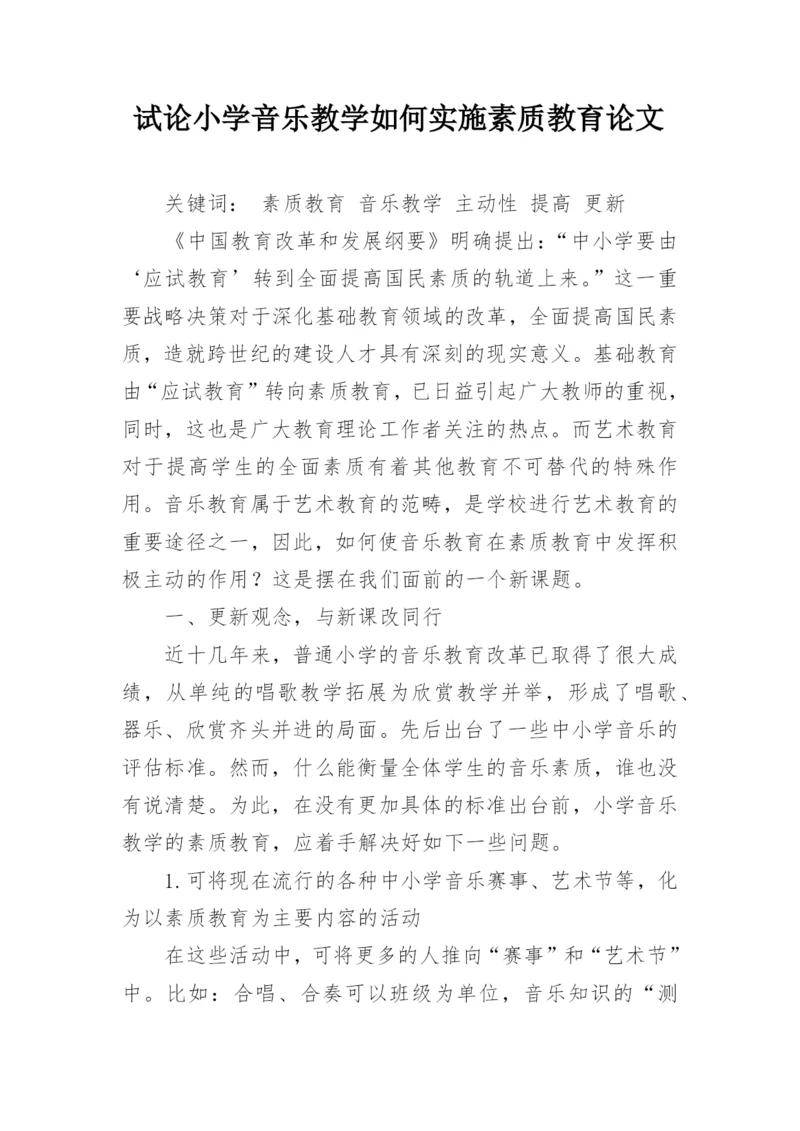 试论小学音乐教学如何实施素质教育论文

关键词： 素质教育 音乐教学 主动性 提高 更新

《中国教育改革和发展纲要》明确提出：“中小学要由‘应试教育’转到全面提高国民素质的轨道上来。”这一重要战略决策对于深化基础教育领域的改革，全面提高国民素质，造就跨世纪的建设人才具有深刻的现实意义。基础教育由“应试教育”转向素质教育，已日益引起广大教师的重视，同时，这也是广大教育理论工作者关注的热点。而艺术教育对于提高学生的全面素质有着其他教育不可替代的特殊作用。音乐教育属于艺术教育的范畴，是学校进行艺术教育的重要途径之一，因此，如何使音乐教育在素质教育中发挥积极主动的作用？这是摆在我们面前的一个新课题。

一、更新观念，与新课改同行

近十几年来，普通小学的音乐教育改革已取得了很大成绩，从单纯的唱歌教学拓展为欣赏教学并举，形成了唱歌、器乐、欣赏齐头并进的局面。先后出台了一些中小学音乐的评估标准。然而，什么能衡量全体学生的音乐素质，谁也没有说清楚。为此，在没有更加具体的标准出台前，小学音乐教学的素质教育，应着手解决好如下一些问题。

1.可将现在流行的各种中小学音乐赛事、艺术节等，化为以素质教育为主要内容的活动

在这些活动中，可将更多的人推向“赛事”和“艺术节”中。比如：合唱、合奏可以班级为单位，音乐知识的“测